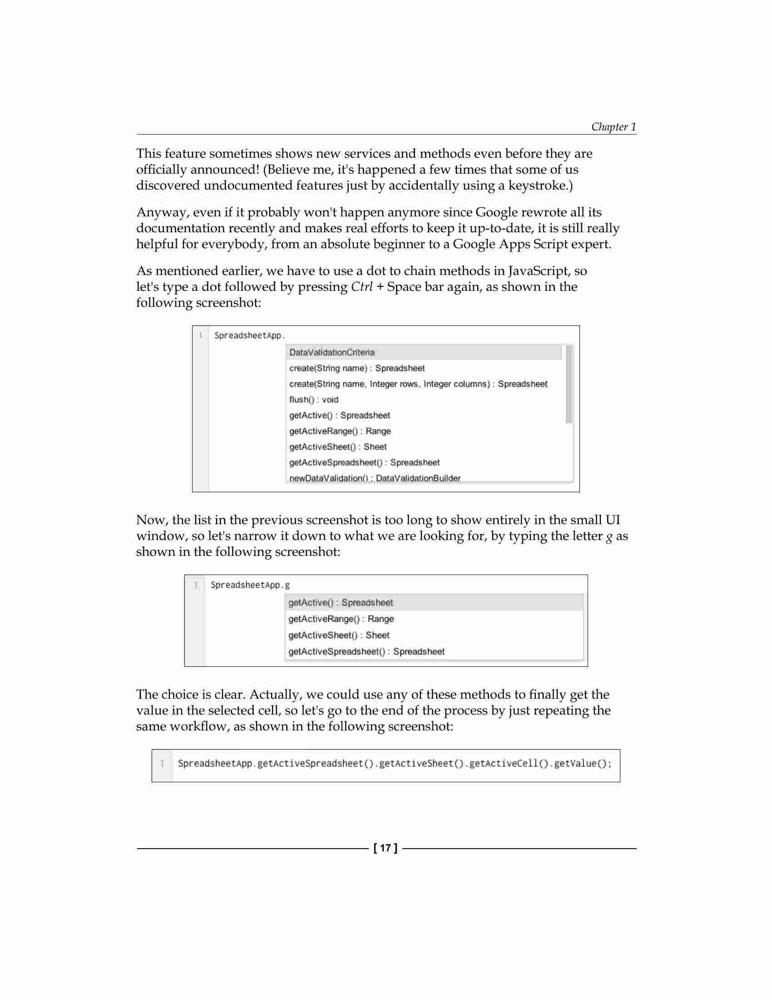 Chapter 1

This feature sometimes shows new services and methods even before they are officially announced! (Believe me, it's happened a few times that some of us discovered undocumented features just by accidentally using a keystroke.)

Anyway, even if it probably won't happen anymore since Google rewrote all its documentation recently and makes real efforts to keep it up-to-date, it is still really helpful for everybody, from an absolute beginner to a Google Apps Script expert.

As mentioned earlier, we have to use a dot to chain methods in JavaScript, so let's type a dot followed by pressing Ctrl + Space bar again, as shown in the following screenshot:

1 SpreadsheetApp.
DataValidationCriteria
create(String name) : Spreadsheet
create(String name, Integer rows, Integer columns) : Spreadsheet
flush() : void
getActive() : Spreadsheet
getActiveRange() : Range
getActiveSheet() : Sheet
getActiveSpreadsheet() : Spreadsheet
newDataValidation() : DataValidationBuilder

Now, the list in the previous screenshot is too long to show entirely in the small UI window, so let's narrow it down to what we are looking for, by typing the letter g as shown in the following screenshot:

1 SpreadsheetApp.g
getActive() : Spreadsheet
getActiveRange() : Range
getActiveSheet() : Sheet
getActiveSpreadsheet() : Spreadsheet

The choice is clear. Actually, we could use any of these methods to finally get the value in the selected cell, so let's go to the end of the process by just repeating the same workflow, as shown in the following screenshot:

1 SpreadsheetApp.getActiveSpreadsheet().getActiveSheet().getActiveCell().getValue();

[ 17 ]